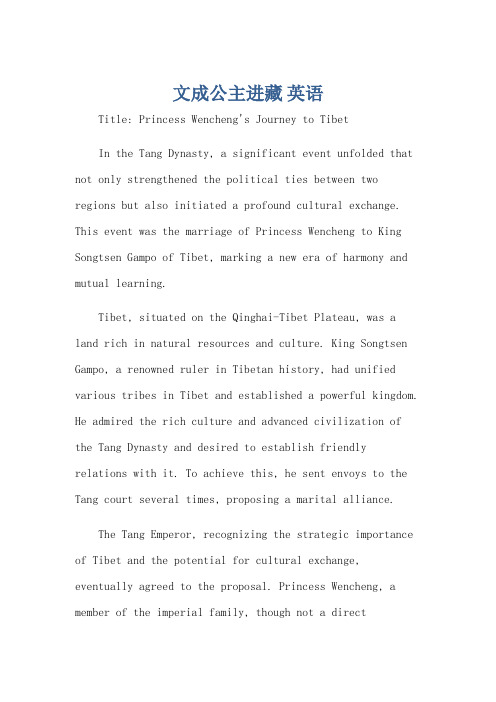 文成公主进藏 英语

Title: Princess Wencheng's Journey to Tibet

In the Tang Dynasty, a significant event unfolded that not only strengthened the political ties between two regions but also initiated a profound cultural exchange. This event was the marriage of Princess Wencheng to King Songtsen Gampo of Tibet, marking a new era of harmony and mutual learning.

Tibet, situated on the Qinghai-Tibet Plateau, was a land rich in natural resources and culture. King Songtsen Gampo, a renowned ruler in Tibetan history, had unified various tribes in Tibet and established a powerful kingdom. He admired the rich culture and advanced civilization of the Tang Dynasty and desired to establish friendly relations with it. To achieve this, he sent envoys to the Tang court several times, proposing a marital alliance.

The Tang Emperor, recognizing the strategic importance of Tibet and the potential for cultural exchange, eventually agreed to the proposal. Princess Wencheng, a member of the imperial family, though not a direct